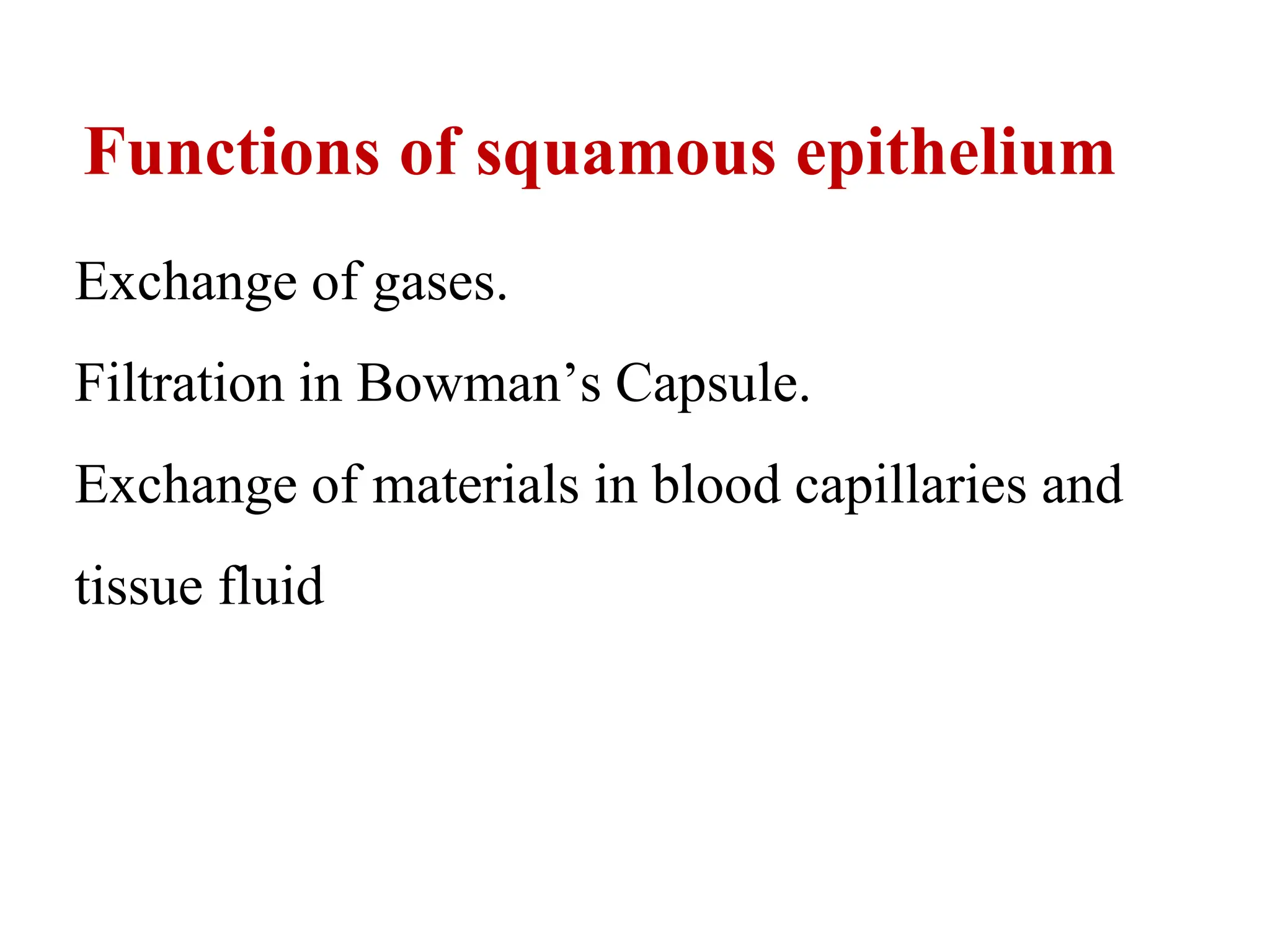 Functions of squamous epithelium

Exchange of gases.

Filtration in Bowman’s Capsule.

Exchange of materials in blood capillaries and tissue fluid